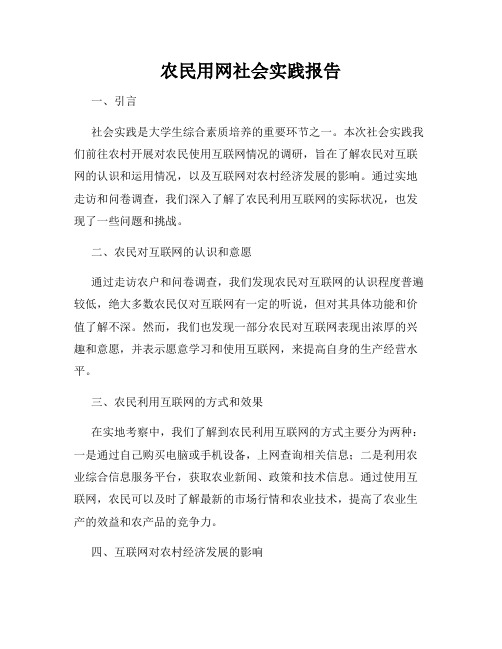 农民用网社会实践报告

一、引言

社会实践是大学生综合素质培养的重要环节之一。本次社会实践我们前往农村开展对农民使用互联网情况的调研，旨在了解农民对互联网的认识和运用情况，以及互联网对农村经济发展的影响。通过实地走访和问卷调查，我们深入了解了农民利用互联网的实际状况，也发现了一些问题和挑战。

二、农民对互联网的认识和意愿

通过走访农户和问卷调查，我们发现农民对互联网的认识程度普遍较低，绝大多数农民仅对互联网有一定的听说，但对其具体功能和价值了解不深。然而，我们也发现一部分农民对互联网表现出浓厚的兴趣和意愿，并表示愿意学习和使用互联网，来提高自身的生产经营水平。

三、农民利用互联网的方式和效果

在实地考察中，我们了解到农民利用互联网的方式主要分为两种：一是通过自己购买电脑或手机设备，上网查询相关信息；二是利用农业综合信息服务平台，获取农业新闻、政策和技术信息。通过使用互联网，农民可以及时了解最新的市场行情和农业技术，提高了农业生产的效益和农产品的竞争力。

四、互联网对农村经济发展的影响